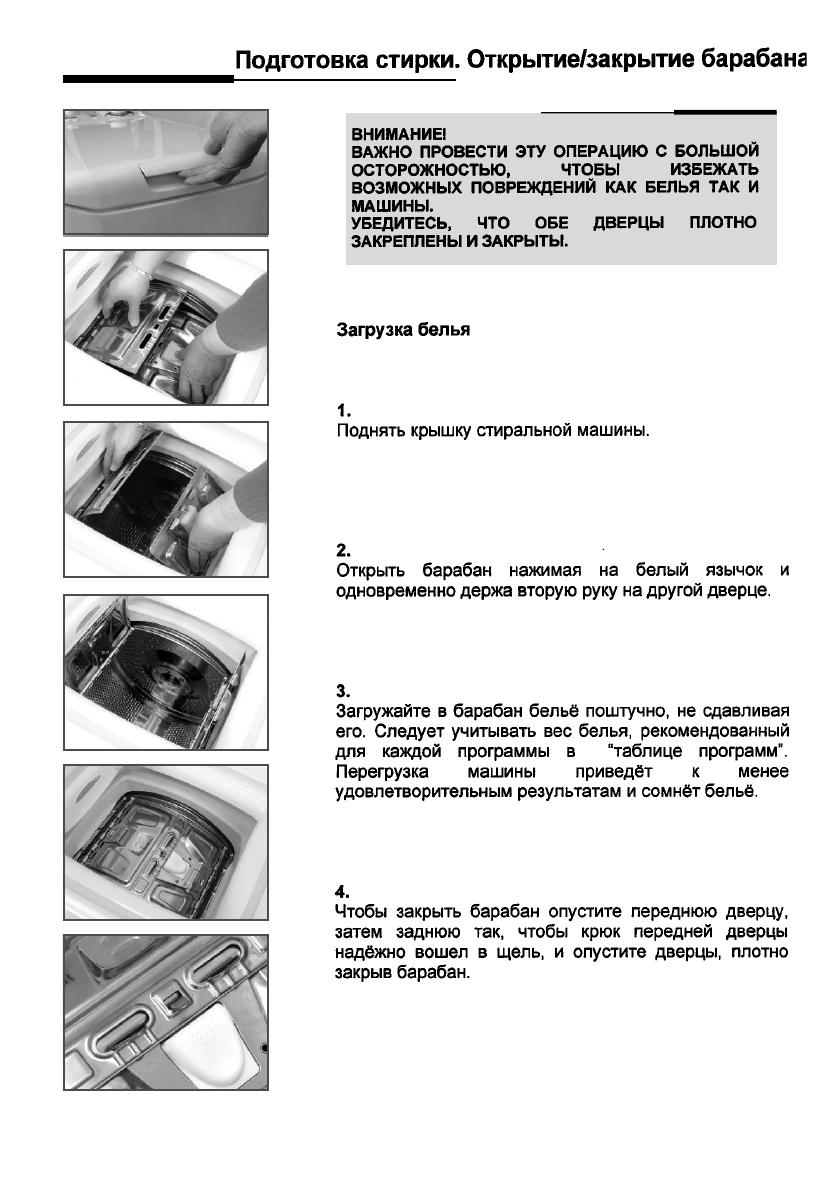 Подготовка стирки. Открытие/закрытие барабана

ВНИМАНИЕ!
ВАЖНО ПРОВЕСТИ ЭТУ ОПЕРАЦИЮ С БОЛЬШОЙ ОСТОРОЖНОСТЬЮ, ЧТОБЫ ИЗБЕЖАТЬ ВОЗМОЖНЫХ ПОВРЕЖДЕНИЙ КАК БЕЛЬЯ ТАК И МАШИНЫ.
УБЕДИТЕСЬ, ЧТО ОБЕ ДВЕРЦЫ ПЛОТНО ЗАКРЕПЛЕНЫ И ЗАКРЫТЫ.

Загрузка белья

1.
Поднять крышку стиральной машины.

2.
Открыть барабан нажимая на белый язычок и одновременно держа вторую руку на другой дверце.

3.
Загружайте в барабан бельё поштучно, не сдавливая его. Следует учитывать вес белья, рекомендованный для каждой программы в "таблице программ". Перегрузка машины приведёт к менее удовлетворительным результатам и сомнёт бельё.

4.
Чтобы закрыть барабан опустите переднюю дверцу, затем заднюю так, чтобы крюк передней дверцы надёжно вошел в щель, и опустите дверцы, плотно закрыв барабан.